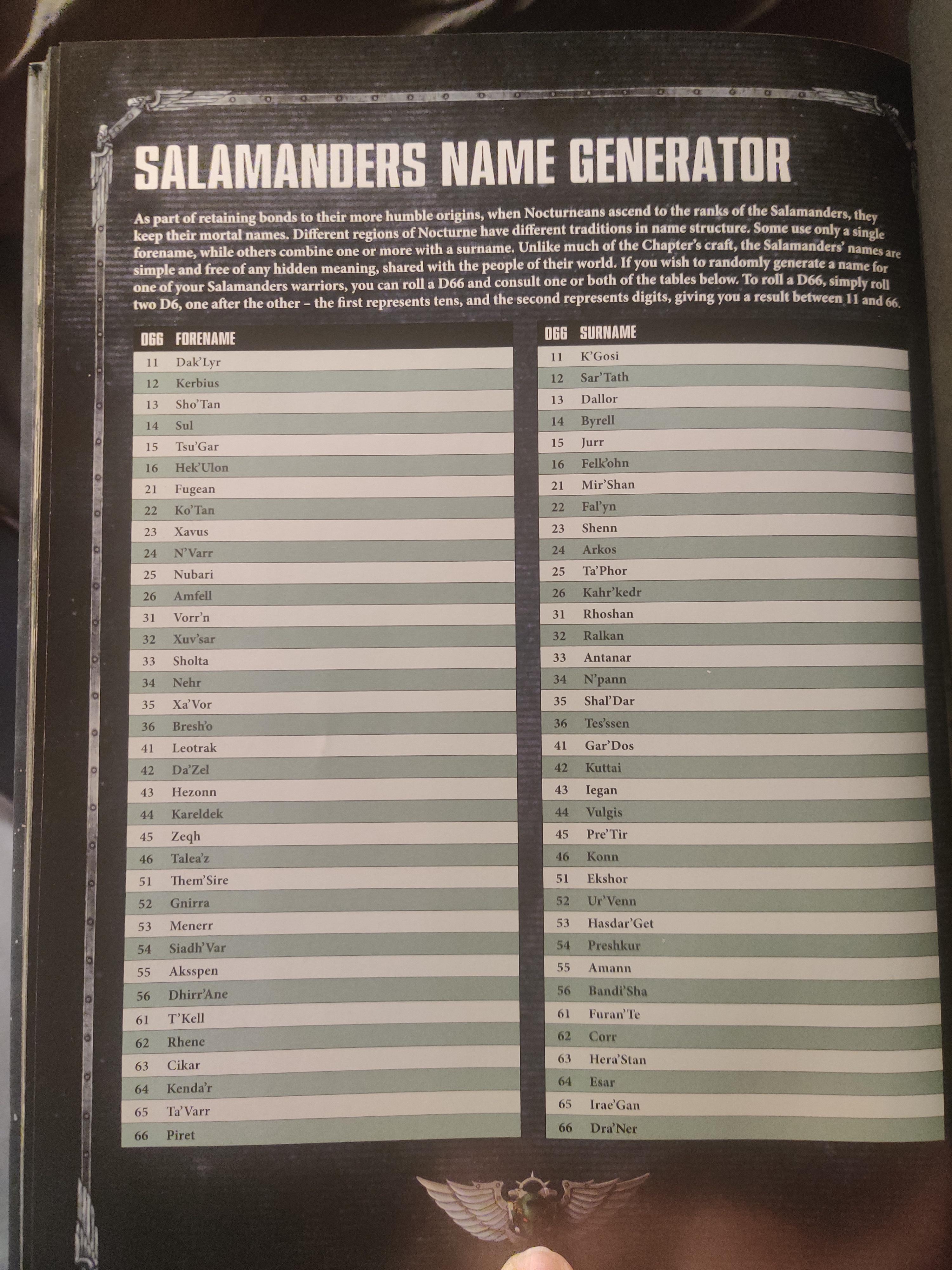 SALAMANDERS NAME GENERATOR

As part of retaining bonds to their more humble origins, when Nocturneans ascend to the ranks of the Salamanders, they keep their mortal names. Different regions of Nocturne have different traditions in name structure. Some use only a single forename, while others combine one or more with a surname. Unlike much of the Chapter's craft, the Salamanders' names are simple and free of any hidden meaning, shared with the people of their world. If you wish to randomly generate a name for one of your Salamanders warriors, you can roll a D66 and consult one or both of the tables below. To roll a D66, simply roll two D6, one after the other – the first represents tens, and the second represents digits, giving you a result between 11 and 66.

| D66 | FORENAME |
|---|---|
| 11 | Dak'Lyr |
| 12 | Kerbius |
| 13 | Sho'Tan |
| 14 | Sul |
| 15 | Tsu'Gar |
| 16 | Hek'Ulon |
| 21 | Fugean |
| 22 | Ko'Tan |
| 23 | Xavus |
| 24 | N'Varr |
| 25 | Nubari |
| 26 | Amfell |
| 31 | Vorr'n |
| 32 | Xuv'sar |
| 33 | Sholta |
| 34 | Nehr |
| 35 | Xa'Vor |
| 36 | Bresh'o |
| 41 | Leotrak |
| 42 | Da'Zel |
| 43 | Hezonn |
| 44 | Kareldek |
| 45 | Zeqh |
| 46 | Talea'z |
| 51 | Them'Sire |
| 52 | Gnirra |
| 53 | Menerr |
| 54 | Siadh'Var |
| 55 | Aksspen |
| 56 | Dhirr'Ane |
| 61 | T'Kell |
| 62 | Rhene |
| 63 | Cikar |
| 64 | Kenda'r |
| 65 | Ta'Varr |
| 66 | Piret |

| D66 | SURNAME |
|---|---|
| 11 | K'Gosi |
| 12 | Sar'Tath |
| 13 | Dallor |
| 14 | Byrell |
| 15 | Jurr |
| 16 | Felk'ohn |
| 21 | Mir'Shan |
| 22 | Fal'yn |
| 23 | Shenn |
| 24 | Arkos |
| 25 | Ta'Phor |
| 26 | Kahr'kedr |
| 31 | Rhoshan |
| 32 | Ralkan |
| 33 | Antanar |
| 34 | N'pann |
| 35 | Shal'Dar |
| 36 | Tes'ssen |
| 41 | Gar'Dos |
| 42 | Kuttai |
| 43 | Iegan |
| 44 | Vulgis |
| 45 | Pre'Tir |
| 46 | Konn |
| 51 | Ekshor |
| 52 | Ur'Venn |
| 53 | Hasdar'Get |
| 54 | Preshkur |
| 55 | Amann |
| 56 | Bandi'Sha |
| 61 | Furan'Te |
| 62 | Corr |
| 63 | Hera'Stan |
| 64 | Esar |
| 65 | Irae'Gan |
| 66 | Dra'Ner |